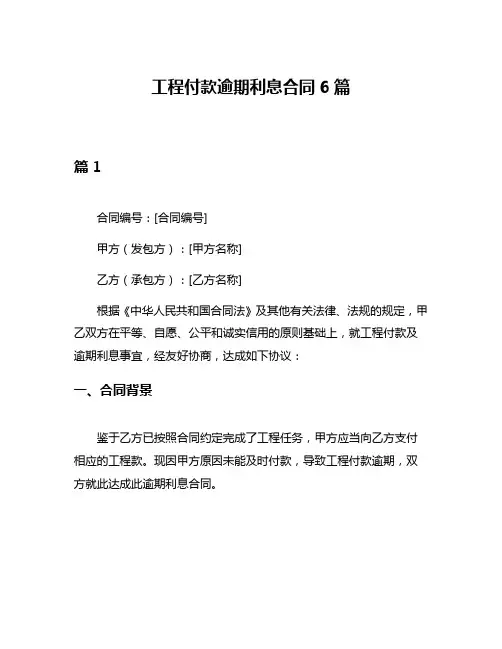 工程付款逾期利息合同 6 篇

篇 1

合同编号：[合同编号]

甲方（发包方）：[甲方名称]

乙方（承包方）：[乙方名称]

根据《中华人民共和国合同法》及其他有关法律、法规的规定，甲乙双方在平等、自愿、公平和诚实信用的原则基础上，就工程付款及逾期利息事宜，经友好协商，达成如下协议：

一、合同背景

鉴于乙方已按照合同约定完成了工程任务，甲方应当向乙方支付相应的工程款。现因甲方原因未能及时付款，导致工程付款逾期，双方就此达成此逾期利息合同。